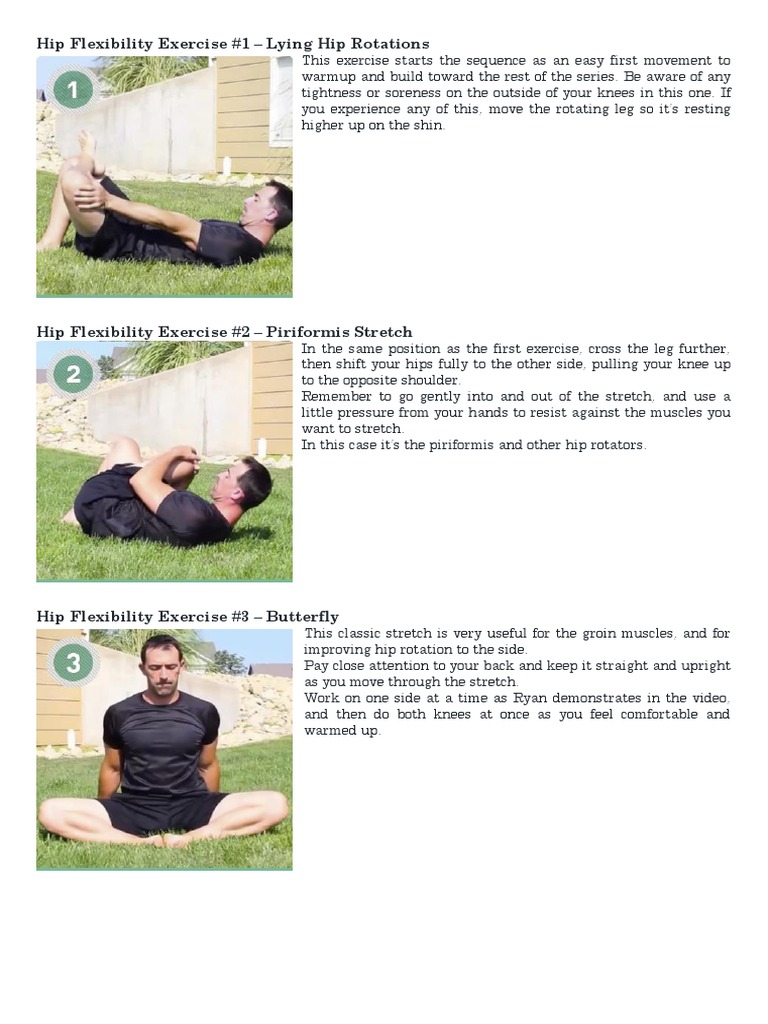 Hip Flexibility Exercise #1 – Lying Hip Rotations

1

This exercise starts the sequence as an easy first movement to warmup and build toward the rest of the series. Be aware of any tightness or soreness on the outside of your knees in this one. If you experience any of this, move the rotating leg so it's resting higher up on the shin.

Hip Flexibility Exercise #2 – Piriformis Stretch

2

In the same position as the first exercise, cross the leg further, then shift your hips fully to the other side, pulling your knee up to the opposite shoulder.
Remember to go gently into and out of the stretch, and use a little pressure from your hands to resist against the muscles you want to stretch.
In this case it's the piriformis and other hip rotators.

Hip Flexibility Exercise #3 – Butterfly

3

This classic stretch is very useful for the groin muscles, and for improving hip rotation to the side.
Pay close attention to your back and keep it straight and upright as you move through the stretch.
Work on one side at a time as Ryan demonstrates in the video, and then do both knees at once as you feel comfortable and warmed up.